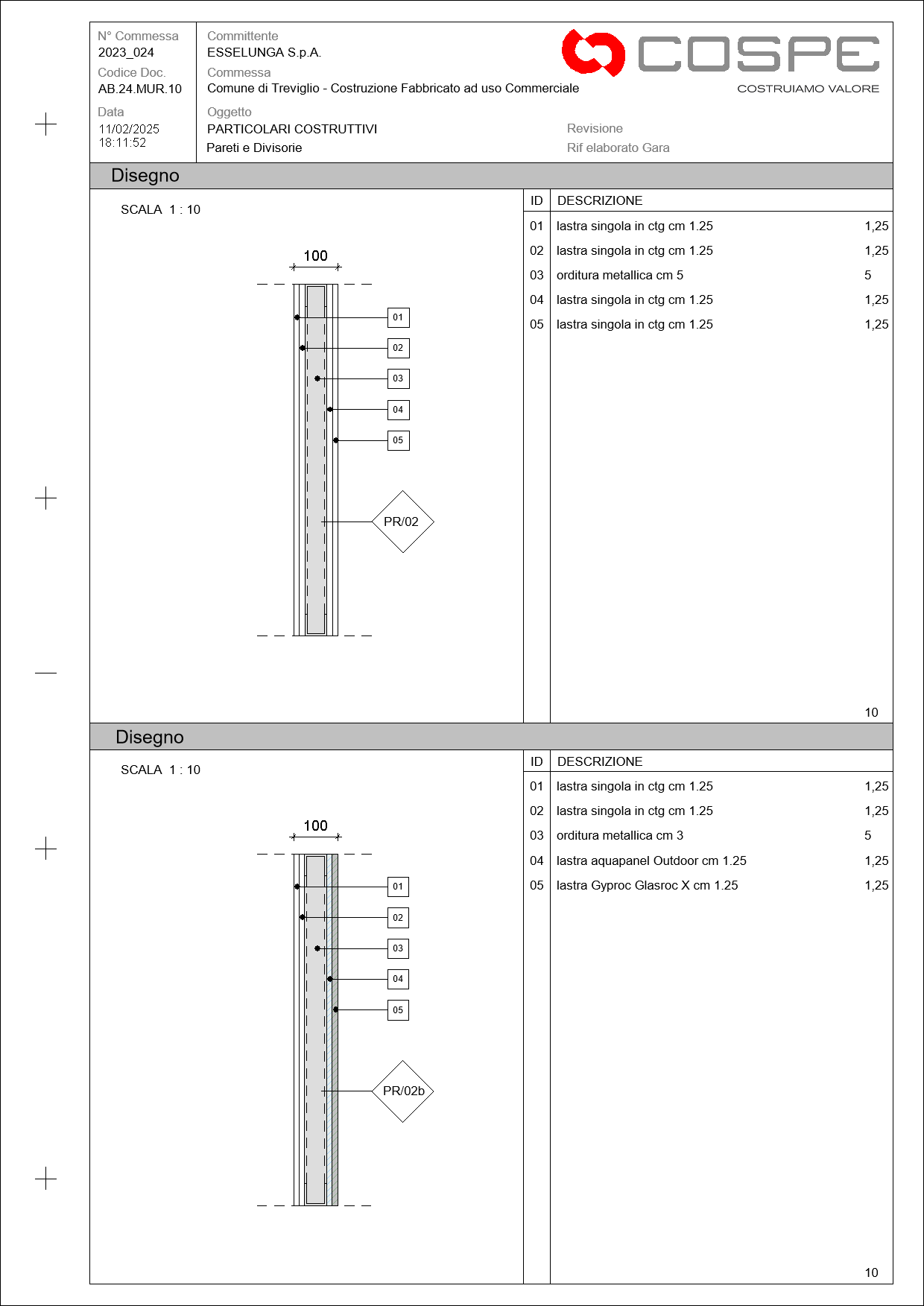 N° Commessa
2023_024
Codice Doc.
AB.24.MUR.10
Data
11/02/2025
18:11:52

Committente
ESSELUNGA S.p.A.
Commessa
Comune di Treviglio - Costruzione Fabbricato ad uso Commerciale
Oggetto
PARTICOLARI COSTRUTTIVI
Pareti e Divisorie

COSPE
COSTRUIAMO VALORE

Revisione
Rif elaborato Gara

Disegno

SCALA 1 : 10

100

01
02
03
04
05

PR/02

| ID | DESCRIZIONE | |
|---|---|---|
| 01 | lastra singola in ctg cm 1.25 | 1,25 |
| 02 | lastra singola in ctg cm 1.25 | 1,25 |
| 03 | orditura metallica cm 5 | 5 |
| 04 | lastra singola in ctg cm 1.25 | 1,25 |
| 05 | lastra singola in ctg cm 1.25 | 1,25 |
| | | 10 |

Disegno

SCALA 1 : 10

100

01
02
03
04
05

PR/02b

| ID | DESCRIZIONE | |
|---|---|---|
| 01 | lastra singola in ctg cm 1.25 | 1,25 |
| 02 | lastra singola in ctg cm 1.25 | 1,25 |
| 03 | orditura metallica cm 3 | 5 |
| 04 | lastra aquapanel Outdoor cm 1.25 | 1,25 |
| 05 | lastra Gyproc Glasroc X cm 1.25 | 1,25 |
| | | 10 |